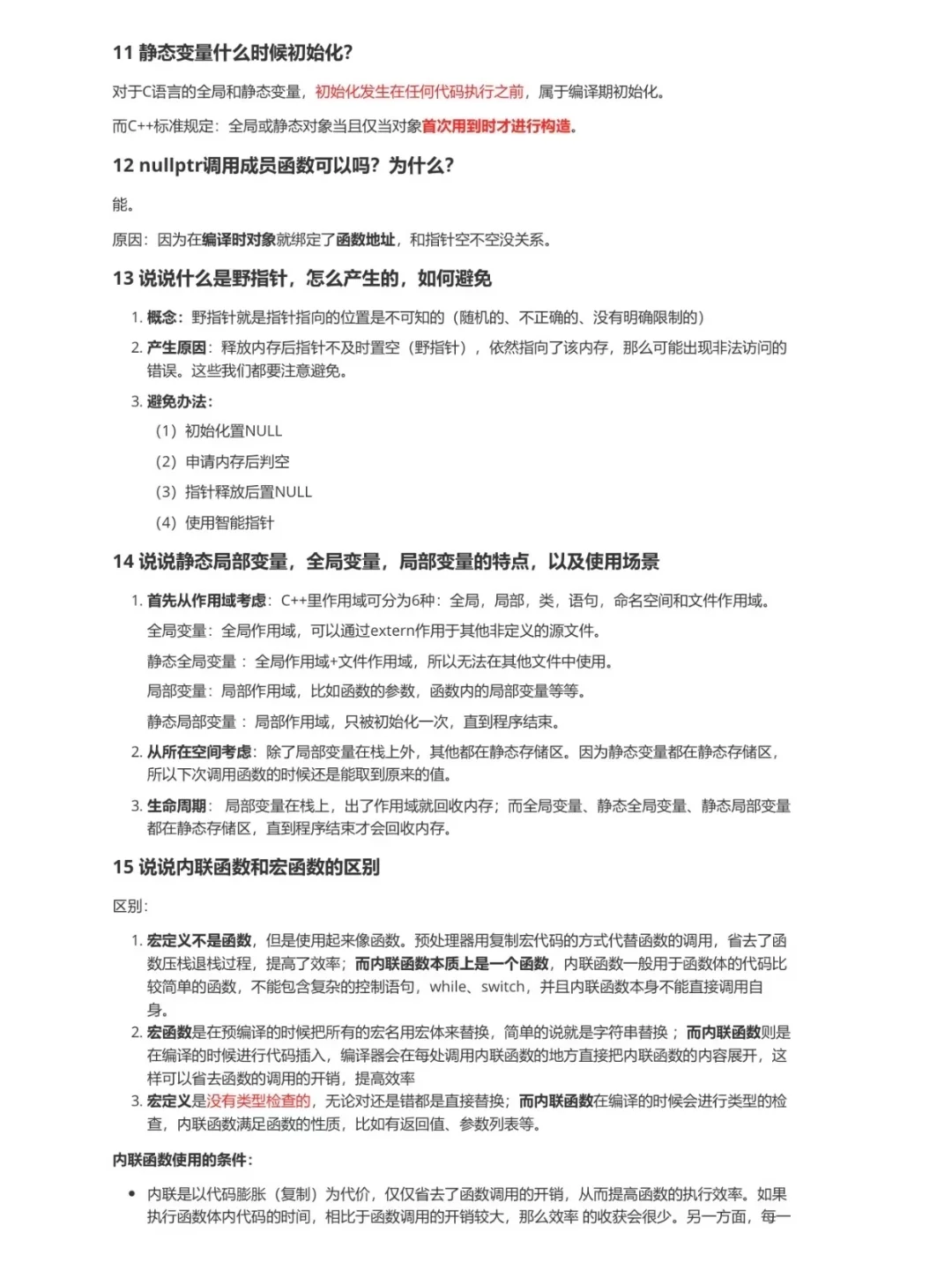 11 静态变量什么时候初始化?

对于C语言的全局和静态变量，初始化发生在任何代码执行之前，属于编译期初始化。

而C++标准规定：全局或静态对象当且仅当对象首次用到时才进行构造。

12 nullptr调用成员函数可以吗？为什么？

能。

原因：因为在编译时对象就绑定了函数地址，和指针空不空没关系。

13 说说什么是野指针，怎么产生的，如何避免

1. 概念：野指针就是指针指向的位置是不可知的（随机的、不正确的、没有明确限制的）
2. 产生原因：释放内存后指针不及时置空（野指针），依然指向了该内存，那么可能出现非法访问的错误。这些我们都要注意避免。
3. 避免办法：
（1）初始化置NULL
（2）申请内存后判空
（3）指针释放后置NULL
（4）使用智能指针

14 说说静态局部变量，全局变量，局部变量的特点，以及使用场景

1. 首先从作用域考虑：C++里作用域可分为6种：全局，局部，类，语句，命名空间和文件作用域。
全局变量：全局作用域，可以通过extern作用于其他非定义的源文件。
静态全局变量：全局作用域+文件作用域，所以无法在其他文件中使用。
局部变量：局部作用域，比如函数的参数，函数内的局部变量等等。
静态局部变量：局部作用域，只被初始化一次，直到程序结束。
2. 从所在空间考虑：除了局部变量在栈上外，其他都在静态存储区。因为静态变量都在静态存储区，所以下次调用函数的时候还是能取到原来的值。
3. 生命周期：局部变量在栈上，出了作用域就回收内存；而全局变量、静态全局变量、静态局部变量都在静态存储区，直到程序结束才会回收内存。

15 说说内联函数和宏函数的区别

区别：

1. 宏定义不是函数，但是使用起来像函数。预处理器用复制宏代码的方式代替函数的调用，省去了函数压栈退栈过程，提高了效率；而内联函数本质上是一个函数，内联函数一般用于函数体的代码比较简单的函数，不能包含复杂的控制语句，while、switch，并且内联函数本身不能直接调用自身。
2. 宏函数是在预编译的时候把所有的宏名用宏体来替换，简单的说就是字符串替换；而内联函数则是在编译的时候进行代码插入，编译器会在每处调用内联函数的地方直接把内联函数的内容展开，这样可以省去函数的调用的开销，提高效率
3. 宏定义是没有类型检查的，无论对还是错都是直接替换；而内联函数在编译的时候会进行类型的检查，内联函数满足函数的性质，比如有返回值、参数列表等。

内联函数使用的条件：

• 内联是以代码膨胀（复制）为代价，仅仅省去了函数调用的开销，从而提高函数的执行效率。如果执行函数体内代码的时间，相比于函数调用的开销较大，那么效率 的收获会很少。另一方面，每一